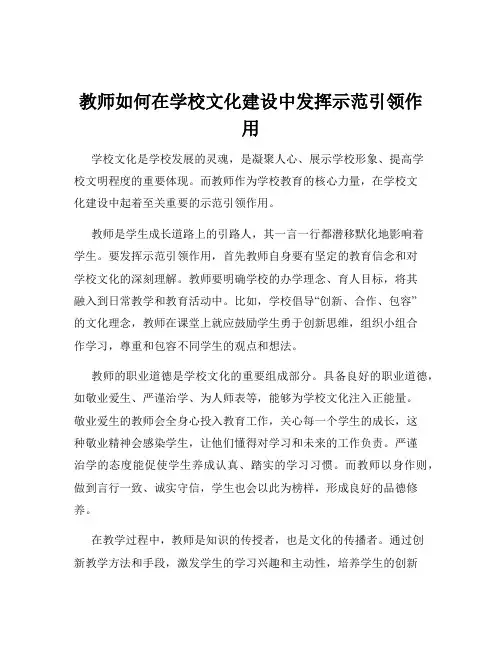 教师如何在学校文化建设中发挥示范引领作用

学校文化是学校发展的灵魂，是凝聚人心、展示学校形象、提高学校文明程度的重要体现。而教师作为学校教育的核心力量，在学校文化建设中起着至关重要的示范引领作用。

教师是学生成长道路上的引路人，其一言一行都潜移默化地影响着学生。要发挥示范引领作用，首先教师自身要有坚定的教育信念和对学校文化的深刻理解。教师要明确学校的办学理念、育人目标，将其融入到日常教学和教育活动中。比如，学校倡导“创新、合作、包容”的文化理念，教师在课堂上就应鼓励学生勇于创新思维，组织小组合作学习，尊重和包容不同学生的观点和想法。

教师的职业道德是学校文化的重要组成部分。具备良好的职业道德，如敬业爱生、严谨治学、为人师表等，能够为学校文化注入正能量。敬业爱生的教师会全身心投入教育工作，关心每一个学生的成长，这种敬业精神会感染学生，让他们懂得对学习和未来的工作负责。严谨治学的态度能促使学生养成认真、踏实的学习习惯。而教师以身作则，做到言行一致、诚实守信，学生也会以此为榜样，形成良好的品德修养。

在教学过程中，教师是知识的传授者，也是文化的传播者。通过创新教学方法和手段，激发学生的学习兴趣和主动性，培养学生的创新